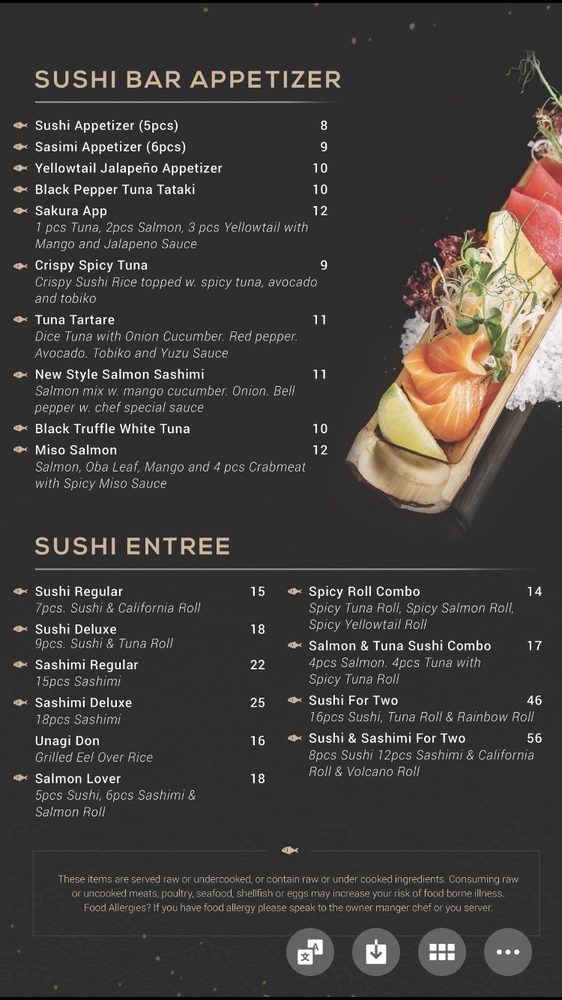 SUSHI BAR APPETIZER

Sushi Appetizer (5pcs) 8
Sasimi Appetizer (6pcs) 9
Yellowtail Jalapeño Appetizer 10
Black Pepper Tuna Tataki 10
Sakura App 12
1 pcs Tuna, 2pcs Salmon, 3 pcs Yellowtail with Mango and Jalapeno Sauce
Crispy Spicy Tuna 9
Crispy Sushi Rice topped w. spicy tuna, avocado and tobiko
Tuna Tartare 11
Dice Tuna with Onion Cucumber. Red pepper. Avocado. Tobiko and Yuzu Sauce
New Style Salmon Sashimi 11
Salmon mix w. mango cucumber. Onion. Bell pepper w. chef special sauce
Black Truffle White Tuna 10
Miso Salmon 12
Salmon, Oba Leaf, Mango and 4 pcs Crabmeat with Spicy Miso Sauce

SUSHI ENTREE

Sushi Regular 15
7pcs. Sushi & California Roll
Sushi Deluxe 18
9pcs. Sushi & Tuna Roll
Sashimi Regular 22
15pcs Sashimi
Sashimi Deluxe 25
18pcs Sashimi
Unagi Don 16
Grilled Eel Over Rice
Salmon Lover 18
5pcs Sushi, 6pcs Sashimi & Salmon Roll

Spicy Roll Combo 14
Spicy Tuna Roll, Spicy Salmon Roll, Spicy Yellowtail Roll
Salmon & Tuna Sushi Combo 17
4pcs Salmon. 4pcs Tuna with Spicy Tuna Roll
Sushi For Two 46
16pcs Sushi, Tuna Roll & Rainbow Roll
Sushi & Sashimi For Two 56
8pcs Sushi 12pcs Sashimi & California Roll & Volcano Roll

These items are served raw or undercooked, or contain raw or under cooked ingredients. Consuming raw or uncooked meats, poultry, seafood, shellfish or eggs may increase your risk of food borne illness. Food Allergies? If you have food allergy please speak to the owner manger chef or you server.